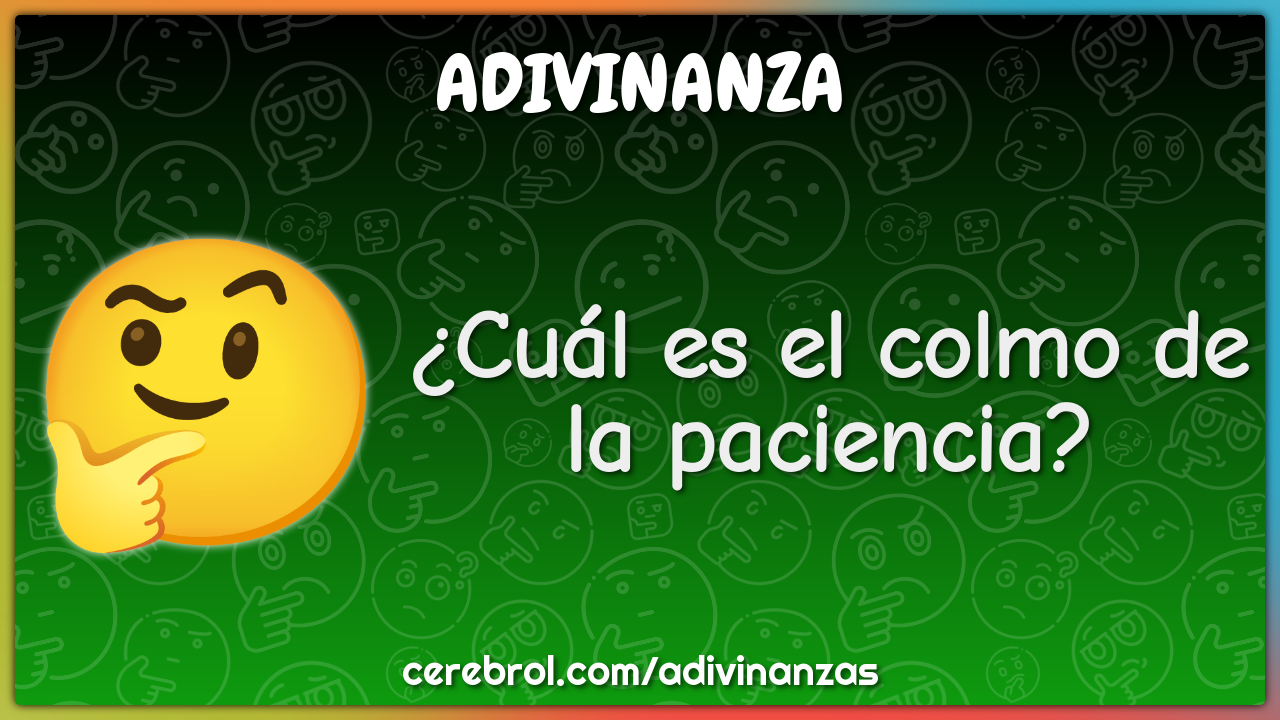 ADIVINANZA

¿Cuál es el colmo de la paciencia?

cerebrol.com/adivinanzas